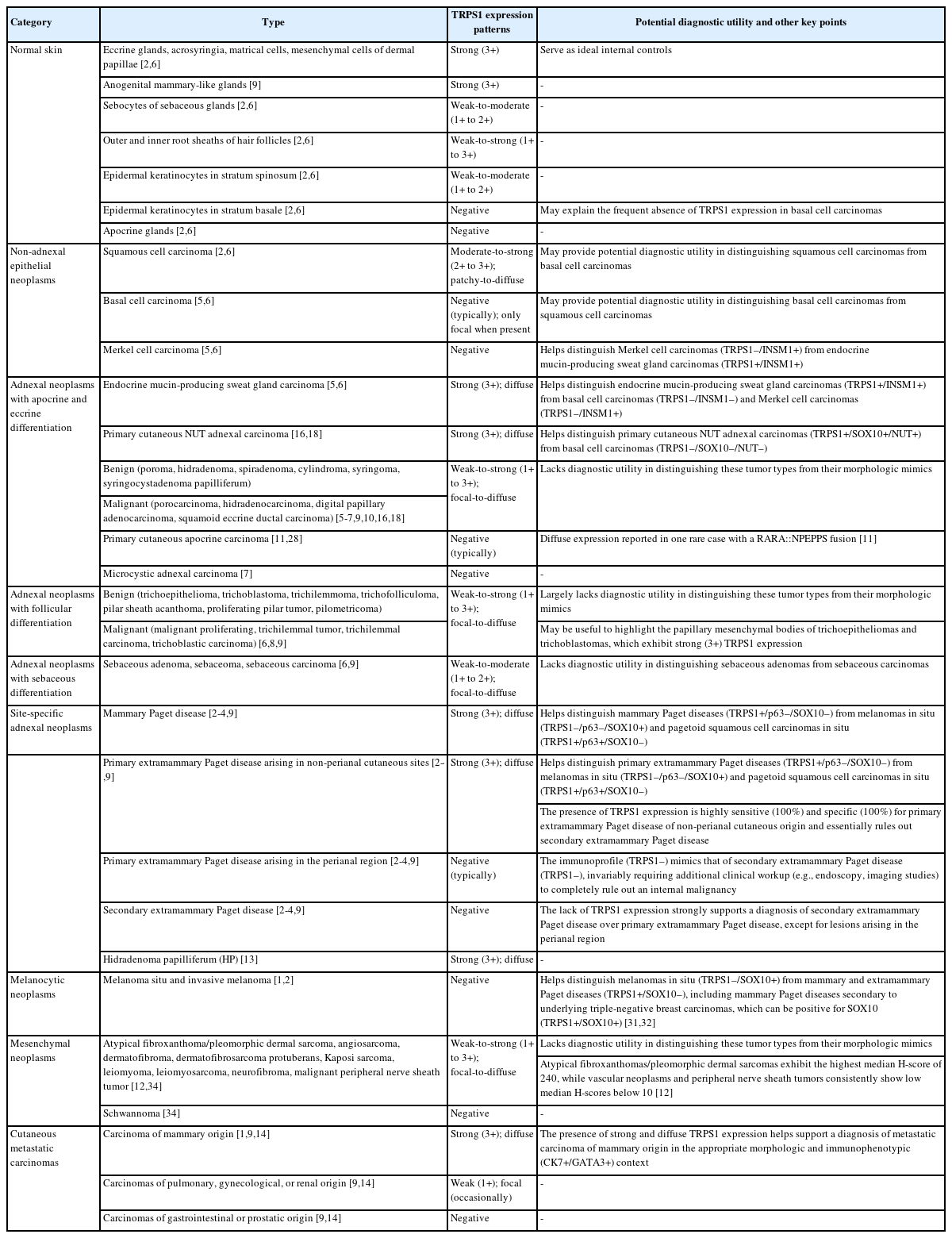 | Category | Type | TRPS1 expression patterns | Potential diagnostic utility and other key points |
|---|---|---|---|
| Normal skin | Eccrine glands, acrosyringia, matrical cells, mesenchymal cells of dermal papillae [2,6] | Strong (3+) | Serve as ideal internal controls |
| | Anogenital mammary-like glands [9] | Strong (3+) | - |
| | Sebocytes of sebaceous glands [2,6] | Weak-to-moderate (1+ to 2+) | - |
| | Outer and inner root sheaths of hair follicles [2,6] | Weak-to-strong (1+ to 3+) | - |
| | Epidermal keratinocytes in stratum spinosum [2,6] | Weak-to-moderate (1+ to 2+) | - |
| | Epidermal keratinocytes in stratum basale [2,6] | Negative | May explain the frequent absence of TRPS1 expression in basal cell carcinomas |
| | Apocrine glands [2,6] | Negative | - |
| Non-adnexal epithelial neoplasms | Squamous cell carcinoma [2,6] | Moderate-to-strong (2+ to 3+); patchy-to-diffuse | May provide potential diagnostic utility in distinguishing squamous cell carcinomas from basal cell carcinomas |
| | Basal cell carcinoma [5,6] | Negative (typically); only focal when present | May provide potential diagnostic utility in distinguishing basal cell carcinomas from squamous cell carcinomas |
| | Merkel cell carcinoma [5,6] | Negative | Helps distinguish Merkel cell carcinomas (TRPS1–/INSM1+) from endocrine mucin-producing sweat gland carcinomas (TRPS1+/INSM1+) |
| Adnexal neoplasms with apocrine and eccrine differentiation | Endocrine mucin-producing sweat gland carcinoma [5,6] | Strong (3+); diffuse | Helps distinguish endocrine mucin-producing sweat gland carcinomas (TRPS1+/INSM1+) from basal cell carcinomas (TRPS1–/INSM1–) and Merkel cell carcinomas (TRPS1–/INSM1+) |
| | Primary cutaneous NUT adnexal carcinoma [16,18] | Strong (3+); diffuse | Helps distinguish primary cutaneous NUT adnexal carcinomas (TRPS1+/SOX10+/NUT+) from basal cell carcinomas (TRPS1–/SOX10–/NUT–) |
| | Benign (poroma, hidradenoma, spiradenoma, cylindroma, syringoma, syringocystadenoma papilliferum) | Weak-to-strong (1+ to 3+); focal-to-diffuse | Lacks diagnostic utility in distinguishing these tumor types from their morphologic mimics |
| | Malignant (porocarcinoma, hidradenocarcinoma, digital papillary adenocarcinoma, squamoid eccrine ductal carcinoma) [5-7,9,10,16,18] | | |
| | Primary cutaneous apocrine carcinoma [11,28] | Negative (typically) | Diffuse expression reported in one rare case with a RARA::NPEPPS fusion [11] |
| | Microcystic adnexal carcinoma [7] | Negative | - |
| Adnexal neoplasms with follicular differentiation | Benign (trichoepithelioma, trichoblastoma, trichilemmoma, trichofolliculoma, pilar sheath acanthoma, proliferating pilar tumor, pilometricoma) | Weak-to-strong (1+ to 3+); focal-to-diffuse | Largely lacks diagnostic utility in distinguishing these tumor types from their morphologic mimics |
| | Malignant (malignant proliferating, trichilemmal tumor, trichilemmal carcinoma, trichoblastic carcinoma) [6,8,9] | | May be useful to highlight the papillary mesenchymal bodies of trichoepitheliomas and trichoblastomas, which exhibit strong (3+) TRPS1 expression |
| Adnexal neoplasms with sebaceous differentiation | Sebaceous adenoma, sebaceoma, sebaceous carcinoma [6,9] | Weak-to-moderate (1+ to 2+); focal-to-diffuse | Lacks diagnostic utility in distinguishing sebaceous adenomas from sebaceous carcinomas |
| Site-specific adnexal neoplasms | Mammary Paget disease [2-4,9] | Strong (3+); diffuse | Helps distinguish mammary Paget diseases (TRPS1+/p63–/SOX10–) from melanomas in situ (TRPS1–/p63–/SOX10+) and pagetoid squamous cell carcinomas in situ (TRPS1+/p63+/SOX10–) |
| | Primary extramammary Paget disease arising in non-perianal cutaneous sites [2-,9] | Strong (3+); diffuse | Helps distinguish primary extramammary Paget diseases (TRPS1+/p63–/SOX10–) from melanomas in situ (TRPS1–/p63–/SOX10+) and pagetoid squamous cell carcinomas in situ (TRPS1+/p63+/SOX10–) |
| | | | The presence of TRPS1 expression is highly sensitive (100%) and specific (100%) for primary extramammary Paget disease of non-perianal cutaneous origin and essentially rules out secondary extramammary Paget disease |
| | Primary extramammary Paget disease arising in the perianal region [2-4,9] | Negative (typically) | The immunoprofile (TRPS1–) mimics that of secondary extramammary Paget disease (TRPS1–), invariably requiring additional clinical workup (e.g., endoscopy, imaging studies) to completely rule out an internal malignancy |
| | Secondary extramammary Paget disease [2-4,9] | Negative | The lack of TRPS1 expression strongly supports a diagnosis of secondary extramammary Paget disease over primary extramammary Paget disease, except for lesions arising in the perianal region |
| | Hidradenoma papilliferum (HP) [13] | Strong (3+); diffuse | - |
| Melanocytic neoplasms | Melanoma situ and invasive melanoma [1,2] | Negative | Helps distinguish melanomas in situ (TRPS1–/SOX10+) from mammary and extramammary Paget diseases (TRPS1+/SOX10–), including mammary Paget diseases secondary to underlying triple-negative breast carcinomas, which can be positive for SOX10 (TRPS1+/SOX10+) [31,32] |
| Mesenchymal neoplasms | Atypical fibroxanthoma/pleomorphic dermal sarcoma, angiosarcoma, dermatofibroma, dermatofibrosarcoma protuberans, Kaposi sarcoma, leiomyoma, leiomyosarcoma, neurofibroma, malignant peripheral nerve sheath tumor [12,34] | Weak-to-strong (1+ to 3+); focal-to-diffuse | Lacks diagnostic utility in distinguishing these tumor types from their morphologic mimics |
| | | | Atypical fibroxanthomas/pleomorphic dermal sarcomas exhibit the highest median H-score of 240, while vascular neoplasms and peripheral nerve sheath tumors consistently show low median H-scores below 10 [12] |
| | Schwannoma [34] | Negative | - |
| Cutaneous metastatic carcinomas | Carcinoma of mammary origin [1,9,14] | Strong (3+); diffuse | The presence of strong and diffuse TRPS1 expression helps support a diagnosis of metastatic carcinoma of mammary origin in the appropriate morphologic and immunophenotypic (CK7+/GATA3+) context |
| | Carcinomas of pulmonary, gynecological, or renal origin [9,14] | Weak (1+); focal (occasionally) | - |
| | Carcinomas of gastrointestinal or prostatic origin [9,14] | Negative | - |